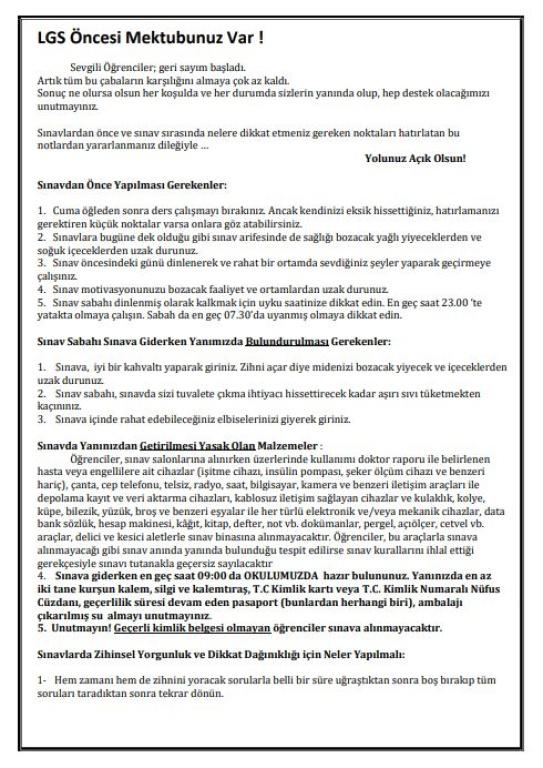 LGS Öncesi Mektubunuz Var !

Sevgili Öğrenciler; geri sayım başladı.
Artık tüm bu çabaların karşılığını almaya çok az kaldı.
Sonuç ne olursa olsun her koşulda ve her durumda sizlerin yanında olup, hep destek olacağımızı unutmayınız.

Sınavlardan önce ve sınav sırasında nelere dikkat etmeniz gereken noktaları hatırlatan bu notlardan yararlanmanız dileğiyle …

Yolunuz Açık Olsun!

Sınavdan Önce Yapılması Gerekenler:

1. Cuma öğleden sonra ders çalışmayı bırakınız. Ancak kendinizi eksik hissettiğiniz, hatırlamanızı gerektiren küçük noktalar varsa onlara göz atabilirsiniz.
2. Sınavlara bugüne dek olduğu gibi sınav arifesinde de sağlığı bozacak yağlı yiyeceklerden ve soğuk içeceklerden uzak durunuz.
3. Sınav öncesindeki günü dinlenerek ve rahat bir ortamda sevdiğiniz şeyler yaparak geçirmeye çalışınız.
4. Sınav motivasyonunuzu bozacak faaliyet ve ortamlardan uzak durunuz.
5. Sınav sabahı dinlenmiş olarak kalkmak için uyku saatinize dikkat edin. En geç saat 23.00 'te yatakta olmaya çalışın. Sabah da en geç 07.30'da uyanmış olmaya dikkat edin.

Sınav Sabahı Sınava Giderken Yanımızda Bulundurulması Gerekenler:

1. Sınava, iyi bir kahvaltı yaparak giriniz. Zihni açar diye midenizi bozacak yiyecek ve içeceklerden uzak durunuz.
2. Sınav sabahı, sınavda sizi tuvalete çıkma ihtiyacı hissettirecek kadar aşırı sıvı tüketmekten kaçınınız.
3. Sınava içinde rahat edebileceğiniz elbiselerinizi giyerek giriniz.

Sınavda Yanınızdan Getirilmesi Yasak Olan Malzemeler :
Öğrenciler, sınav salonlarına alınırken üzerlerinde kullanımı doktor raporu ile belirlenen hasta veya engellilere ait cihazlar (işitme cihazı, insülin pompası, şeker ölçüm cihazı ve benzeri hariç), çanta, cep telefonu, telsiz, radyo, saat, bilgisayar, kamera ve benzeri iletişim araçları ile depolama kayıt ve veri aktarma cihazları, kablosuz iletişim sağlayan cihazlar ve kulaklık, kolye, küpe, bilezik, yüzük, broş ve benzeri eşyalar ile her türlü elektronik ve/veya mekanik cihazlar, data bank sözlük, hesap makinesi, kâğıt, kitap, defter, not vb. dokümanlar, pergel, açıölçer, cetvel vb. araçlar, delici ve kesici aletlerle sınav binasına alınmayacaktır. Öğrenciler, bu araçlarla sınava alınmayacağı gibi sınav anında yanında bulunduğu tespit edilirse sınav kurallarını ihlal ettiği gerekçesiyle sınavı tutanakla geçersiz sayılacaktır
4. Sınava giderken en geç saat 09:00 da OKULUMUZDA hazır bulununuz. Yanınızda en az iki tane kurşun kalem, silgi ve kalemtıraş, T.C Kimlik kartı veya T.C. Kimlik Numaralı Nüfus Cüzdanı, geçerlilik süresi devam eden pasaport (bunlardan herhangi biri), ambalajı çıkarılmış su almayı unutmayınız.
5. Unutmayın! Geçerli kimlik belgesi olmayan öğrenciler sınava alınmayacaktır.

Sınavlarda Zihinsel Yorgunluk ve Dikkat Dağınıklığı için Neler Yapılmalı:

1- Hem zamanı hem de zihnini yoracak sorularla belli bir süre uğraştıktan sonra boş bırakıp tüm soruları taradıktan sonra tekrar dönün.